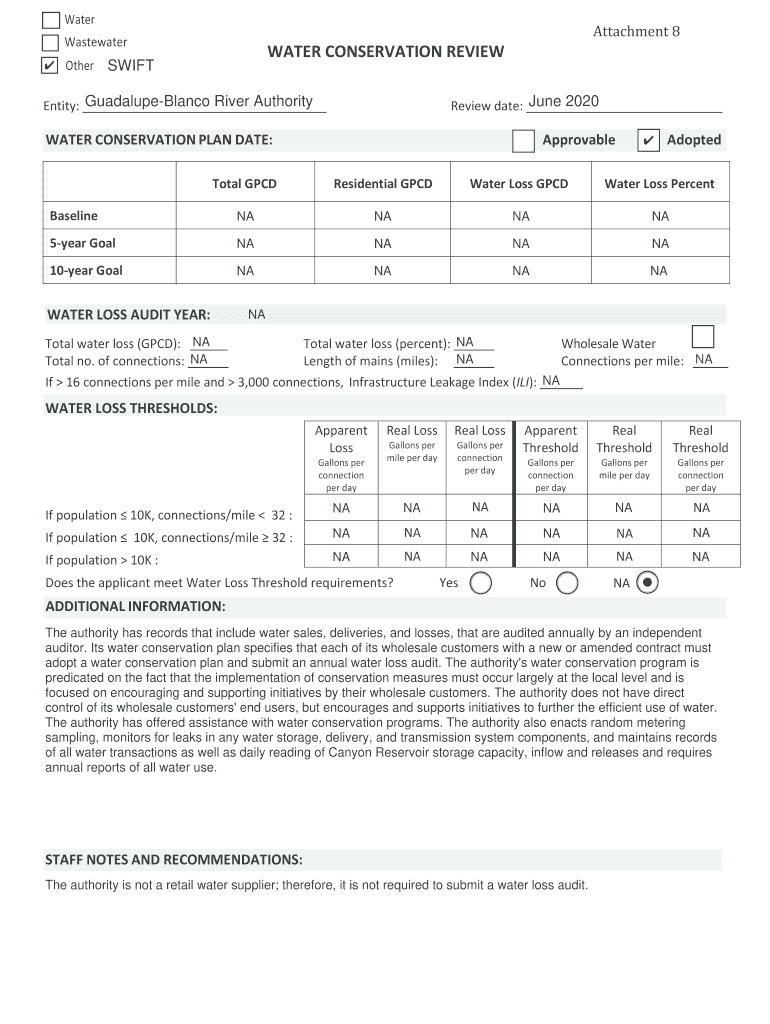 Water
Wastewater
✔ Other SWIFT

Attachment 8

WATER CONSERVATION REVIEW

Entity: Guadalupe-Blanco River Authority

Review date: June 2020

WATER CONSERVATION PLAN DATE:

Approvable ✔ Adopted

| | Total GPCD | Residential GPCD | Water Loss GPCD | Water Loss Percent |
|---|---|---|---|---|
| Baseline | NA | NA | NA | NA |
| 5-year Goal | NA | NA | NA | NA |
| 10-year Goal | NA | NA | NA | NA |

WATER LOSS AUDIT YEAR: NA

Total water loss (GPCD): NA
Total no. of connections: NA
Total water loss (percent): NA
Length of mains (miles): NA
Wholesale Water Connections per mile: NA
If > 16 connections per mile and > 3,000 connections, Infrastructure Leakage Index (ILI): NA

WATER LOSS THRESHOLDS:

| | Apparent Loss Gallons per connection per day | Real Loss Gallons per mile per day | Real Loss Gallons per connection per day | Apparent Threshold Gallons per connection per day | Real Threshold Gallons per mile per day | Real Threshold Gallons per connection per day |
|---|---|---|---|---|---|---|
| If population ≤ 10K, connections/mile < 32 : | NA | NA | NA | NA | NA | NA |
| If population ≤ 10K, connections/mile ≥ 32 : | NA | NA | NA | NA | NA | NA |
| If population > 10K : | NA | NA | NA | NA | NA | NA |

Does the applicant meet Water Loss Threshold requirements? Yes No NA

ADDITIONAL INFORMATION:

The authority has records that include water sales, deliveries, and losses, that are audited annually by an independent auditor. Its water conservation plan specifies that each of its wholesale customers with a new or amended contract must adopt a water conservation plan and submit an annual water loss audit. The authority's water conservation program is predicated on the fact that the implementation of conservation measures must occur largely at the local level and is focused on encouraging and supporting initiatives by their wholesale customers. The authority does not have direct control of its wholesale customers' end users, but encourages and supports initiatives to further the efficient use of water. The authority has offered assistance with water conservation programs. The authority also enacts random metering sampling, monitors for leaks in any water storage, delivery, and transmission system components, and maintains records of all water transactions as well as daily reading of Canyon Reservoir storage capacity, inflow and releases and requires annual reports of all water use.

STAFF NOTES AND RECOMMENDATIONS:

The authority is not a retail water supplier; therefore, it is not required to submit a water loss audit.